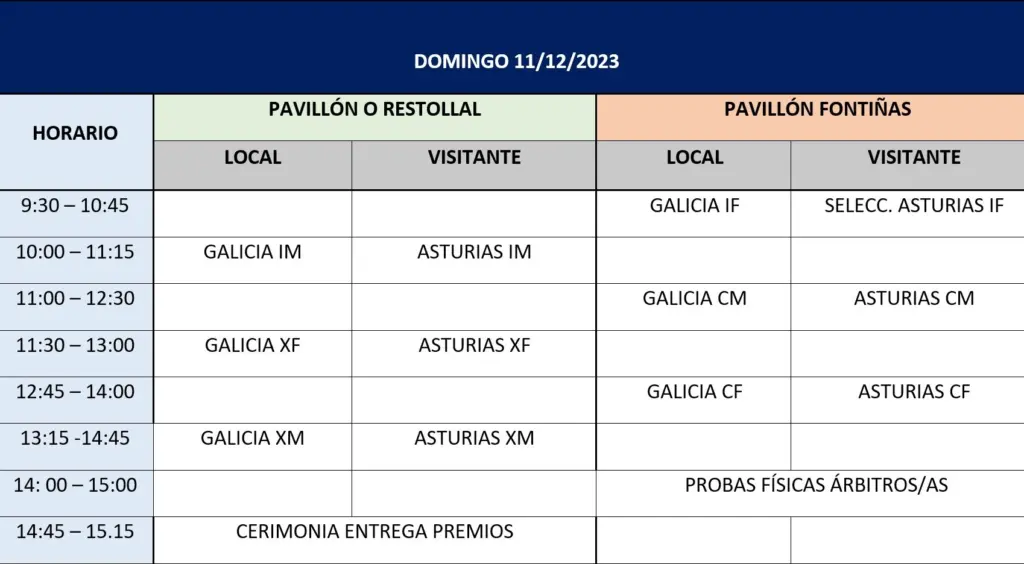 DOMINGO 11/12/2023

| HORARIO | PAVILLÓN O RESTOLLAL | | PAVILLÓN FONTIÑAS | |
|---|---|---|---|---|
| | LOCAL | VISITANTE | LOCAL | VISITANTE |
| 9:30 – 10:45 | | | GALICIA IF | SELECC. ASTURIAS IF |
| 10:00 – 11:15 | GALICIA IM | ASTURIAS IM | | |
| 11:00 – 12:30 | | | GALICIA CM | ASTURIAS CM |
| 11:30 – 13:00 | GALICIA XF | ASTURIAS XF | | |
| 12:45 – 14:00 | | | GALICIA CF | ASTURIAS CF |
| 13:15 -14:45 | GALICIA XM | ASTURIAS XM | | |
| 14: 00 – 15:00 | | | PROBAS FÍSICAS ÁRBITROS/AS | |
| 14:45 – 15.15 | CERIMONIA ENTREGA PREMIOS | | | |